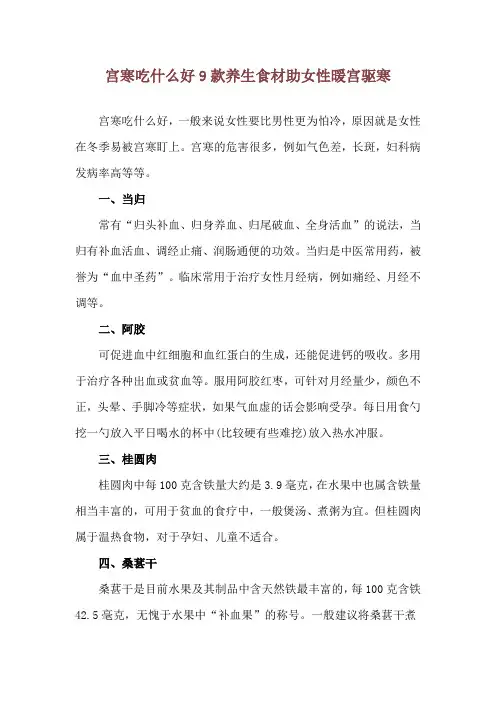 宫寒吃什么好 9 款养生食材助女性暖宫驱寒

宫寒吃什么好，一般来说女性要比男性更为怕冷，原因就是女性在冬季易被宫寒盯上。宫寒的危害很多，例如气色差，长斑，妇科病发病率高等等。

一、当归

常有“归头补血、归身养血、归尾破血、全身活血”的说法，当归有补血活血、调经止痛、润肠通便的功效。当归是中医常用药，被誉为“血中圣药”。临床常用于治疗女性月经病，例如痛经、月经不调等。

二、阿胶

可促进血中红细胞和血红蛋白的生成，还能促进钙的吸收。多用于治疗各种出血或贫血等。服用阿胶红枣，可针对月经量少，颜色不正，头晕、手脚冷等症状，如果气血虚的话会影响受孕。每日用食勺挖一勺放入平日喝水的杯中(比较硬有些难挖)放入热水冲服。

三、桂圆肉

桂圆肉中每 100 克含铁量大约是 3.9 毫克，在水果中也属含铁量相当丰富的，可用于贫血的食疗中，一般煲汤、煮粥为宜。但桂圆肉属于温热食物，对于孕妇、儿童不适合。

四、桑葚干

桑葚干是目前水果及其制品中含天然铁最丰富的，每 100 克含铁 42.5 毫克，无愧于水果中“补血果”的称号。一般建议将桑葚干煮